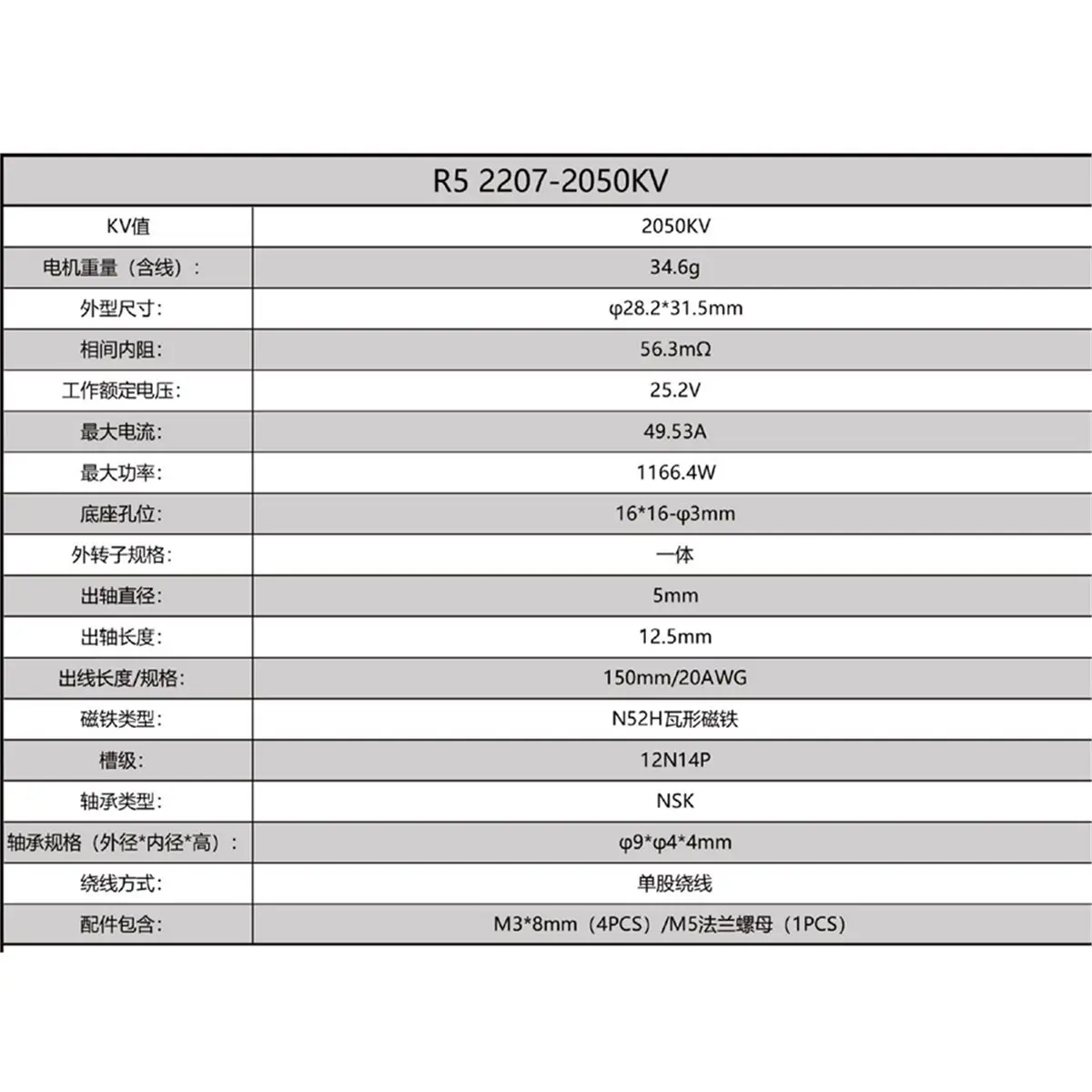 | R5 2207-2050KV | |
|---|---|
| KV值 | 2050KV |
| 电机重量（含线）： | 34.6g |
| 外型尺寸： | φ28.2*31.5mm |
| 相间内阻： | 56.3mΩ |
| 工作额定电压： | 25.2V |
| 最大电流： | 49.53A |
| 最大功率： | 1166.4W |
| 底座孔位： | 16*16-φ3mm |
| 外转子规格： | 一体 |
| 出轴直径： | 5mm |
| 出轴长度： | 12.5mm |
| 出线长度/规格： | 150mm/20AWG |
| 磁铁类型： | N52H瓦形磁铁 |
| 槽级： | 12N14P |
| 轴承类型： | NSK |
| 轴承规格（外径*内径*高）： | φ9*φ4*4mm |
| 绕线方式： | 单股绕线 |
| 配件包含： | M3*8mm（4PCS）/M5法兰螺母（1PCS） |